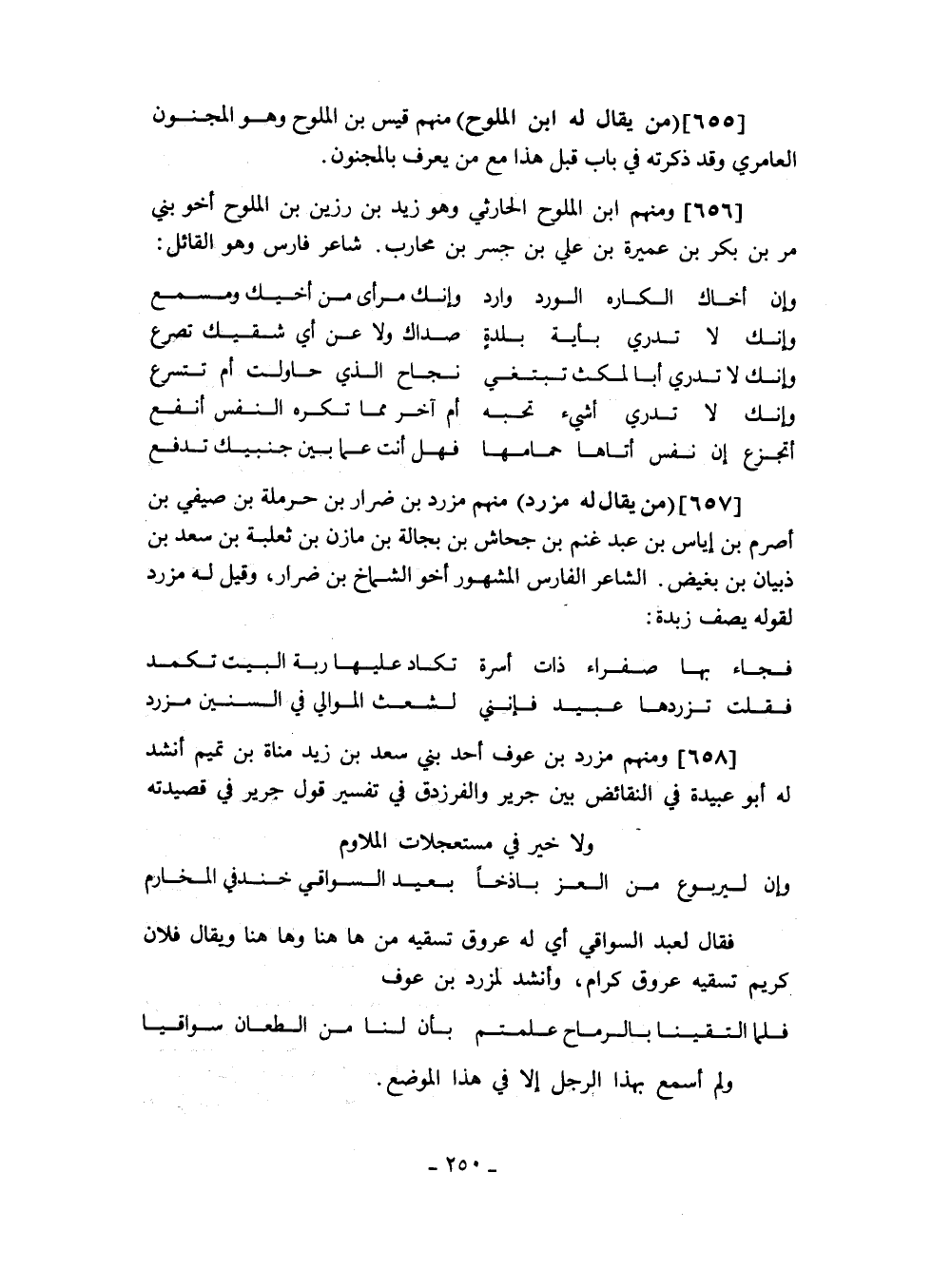 [٦٥٥](من يقال له ابن الملوح) منهم قيس بن الملوح وهو المجنون العامري وقد ذكرته في باب قبل هذا مع من يعرف بالمجنون.

[٦٥٦] ومنهم ابن الملوح الحارثي وهو زيد بن رزين بن الملوح أخو بني مر بن بكر بن عميرة بن علي بن جسر بن محارب. شاعر فارس وهو القائل:

وإن أخاك الكاره الورد وارد وإنك مرأى من أخيك ومسمع
وإنك لا تدري بأية بلدةٍ صداك ولا عن أي شقيك تصرع
وإنك لا تدري أبا لمكث تبتغي نجاح الذي حاولت أم تتسرع
وإنك لا تدري أشيء تحبه أم آخر مما تكره النفس أنفع
أتجزع إن نفس أتاها حمامها فهل أنت عما بين جنبيك تدفع

[٦٥٧](من يقال له مزرد) منهم مزرد بن ضرار بن حرملة بن صيفي بن أصرم بن إياس بن عبد غنم بن جحاش بن بجالة بن مازن بن ثعلبة بن سعد بن ذبيان بن بغيض. الشاعر الفارس المشهور أخو الشماخ بن ضرار، وقيل له مزرد لقوله يصف زبدة:

فجاء بها صفراء ذات أسرة تكاد عليها ربة البيت تكمد
فقلت تزردها عبيد فإنني لشعث الموالي في السنين مزرد

[٦٥٨] ومنهم مزرد بن عوف أحد بني سعد بن زيد مناة بن تميم أنشد له أبو عبيدة في النقائض بين جرير والفرزدق في تفسير قول جرير في قصيدته

ولا خير في مستعجلات الملاوم
وإن ليربوع من العز باذخاً بعيد السواقي خندفي المخارم

فقال لعبد السواقي أي له عروق تسقيه من ها هنا وها هنا ويقال فلان كريم تسقيه عروق كرام، وأنشد لمزرد بن عوف

فلما التقينا بالرماح علمتم بأن لنا من الطعان سواقيا

ولم أسمع بهذا الرجل إلا في هذا الموضع.

- ٢٥٠ -